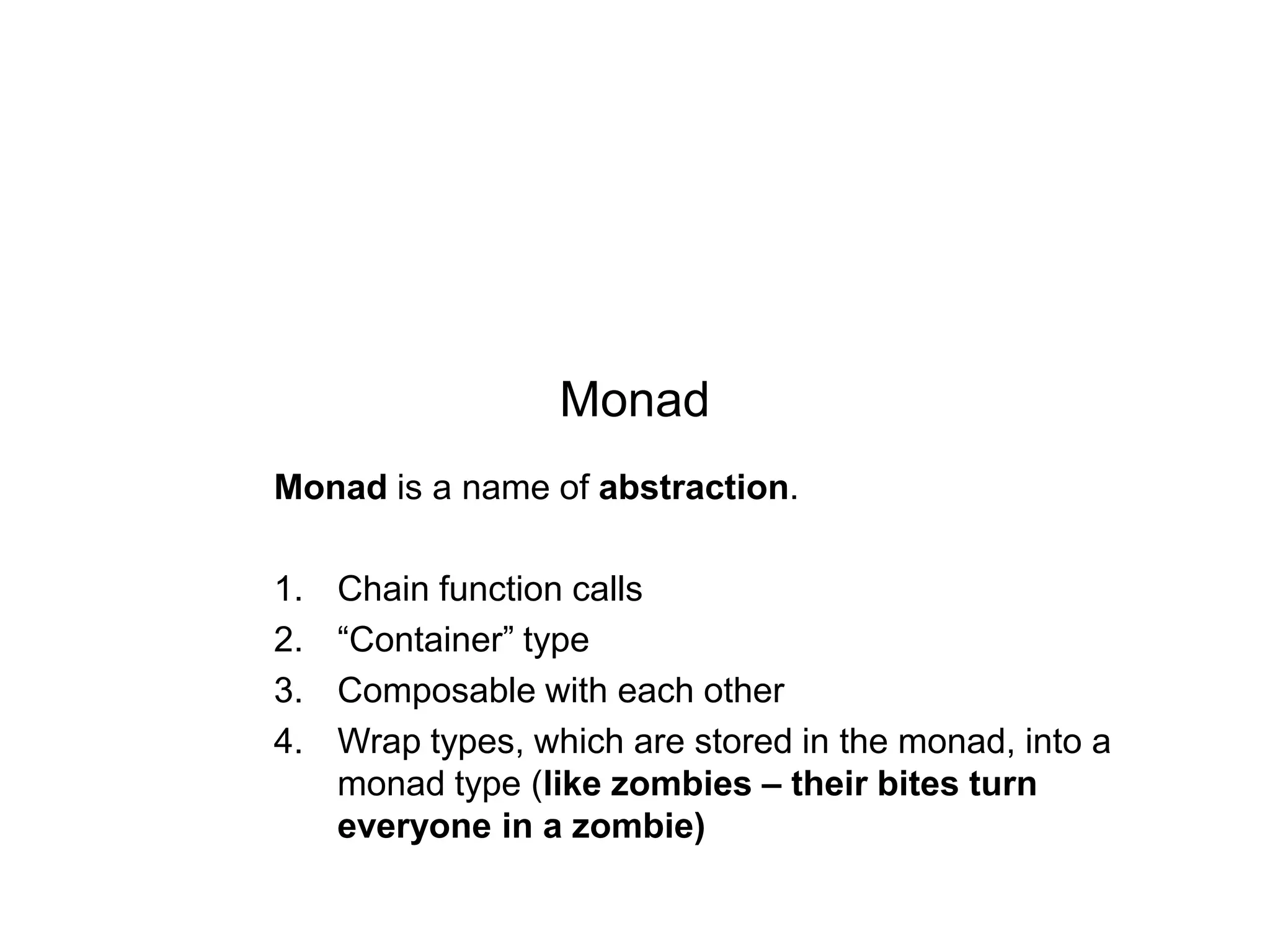 Monad

Monad is a name of abstraction.

1. Chain function calls
2. “Container” type
3. Composable with each other
4. Wrap types, which are stored in the monad, into a monad type (like zombies – their bites turn everyone in a zombie)